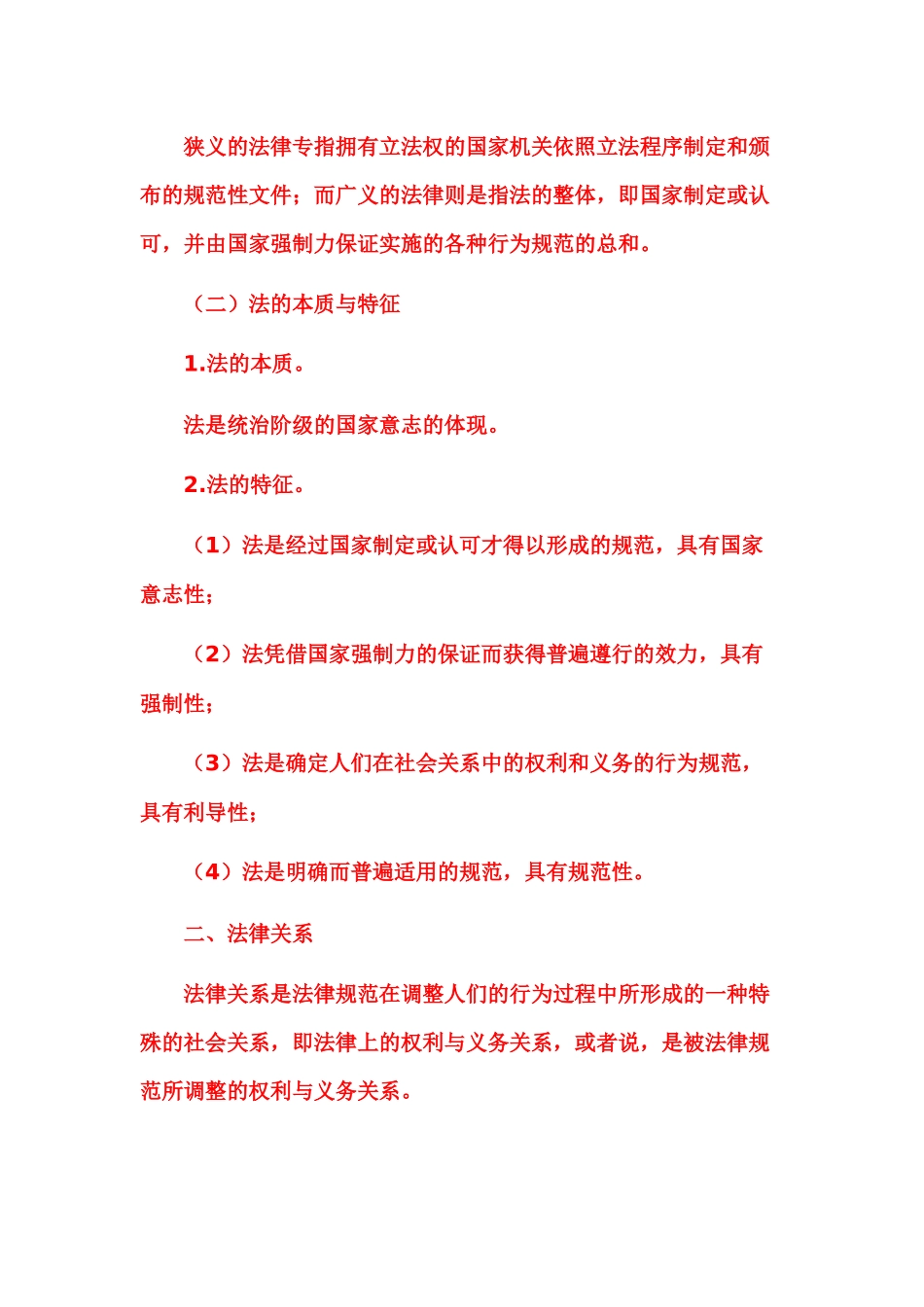 狭义的法律专指拥有立法权的国家机关依照立法程序制定和颁布的规范性文件；而广义的法律则是指法的整体，即国家制定或认可，并由国家强制力保证实施的各种行为规范的总和。

（二）法的本质与特征

1.法的本质。

法是统治阶级的国家意志的体现。

2.法的特征。

（1）法是经过国家制定或认可才得以形成的规范，具有国家意志性；

（2）法凭借国家强制力的保证而获得普遍遵行的效力，具有强制性；

（3）法是确定人们在社会关系中的权利和义务的行为规范，具有利导性；

（4）法是明确而普遍适用的规范，具有规范性。

二、法律关系

法律关系是法律规范在调整人们的行为过程中所形成的一种特殊的社会关系，即法律上的权利与义务关系，或者说，是被法律规范所调整的权利与义务关系。